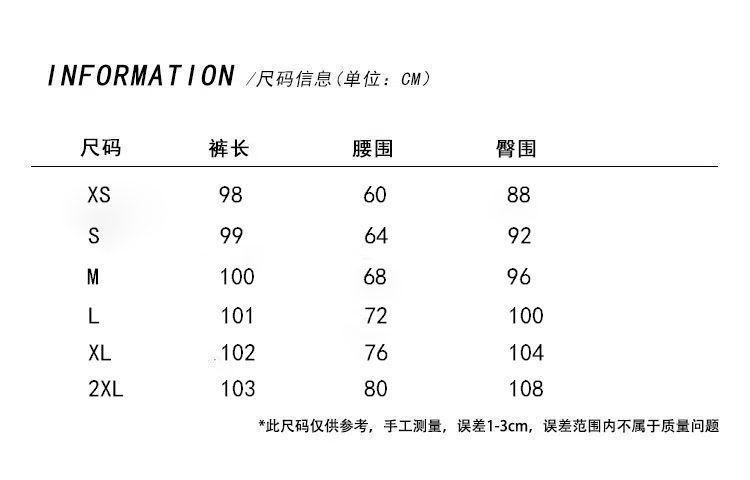 INFORMATION /尺码信息(单位：CM)

| 尺码 | 裤长 | 腰围 | 臀围 |
|---|---|---|---|
| XS | 98 | 60 | 88 |
| S | 99 | 64 | 92 |
| M | 100 | 68 | 96 |
| L | 101 | 72 | 100 |
| XL | 102 | 76 | 104 |
| 2XL | 103 | 80 | 108 |

*此尺码仅供参考，手工测量，误差1-3cm，误差范围内不属于质量问题